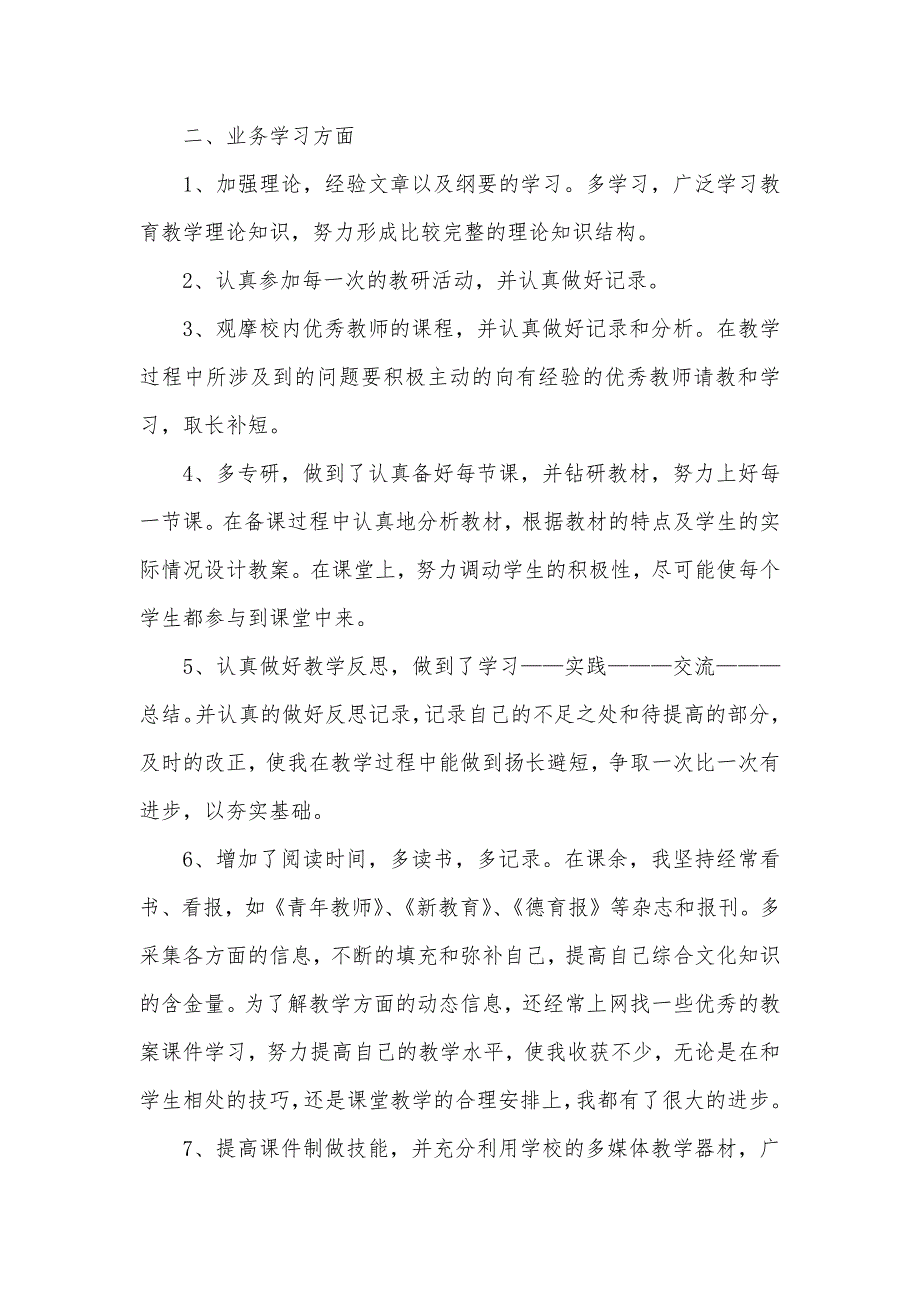 二、业务学习方面

1、加强理论，经验文章以及纲要的学习。多学习，广泛学习教育教学理论知识，努力形成比较完整的理论知识结构。

2、认真参加每一次的教研活动，并认真做好记录。

3、观摩校内优秀教师的课程，并认真做好记录和分析。在教学过程中所涉及到的问题要积极主动的向有经验的优秀教师请教和学习，取长补短。

4、多专研，做到了认真备好每节课，并钻研教材，努力上好每一节课。在备课过程中认真地分析教材，根据教材的特点及学生的实际情况设计教案。在课堂上，努力调动学生的积极性，尽可能使每个学生都参与到课堂中来。

5、认真做好教学反思，做到了学习——实践———交流———总结。并认真的做好反思记录，记录自己的不足之处和待提高的部分，及时的改正，使我在教学过程中能做到扬长避短，争取一次比一次有进步，以夯实基础。

6、增加了阅读时间，多读书，多记录。在课余，我坚持经常看书、看报，如《青年教师》、《新教育》、《德育报》等杂志和报刊。多采集各方面的信息，不断的填充和弥补自己，提高自己综合文化知识的含金量。为了解教学方面的动态信息，还经常上网找一些优秀的教案课件学习，努力提高自己的教学水平，使我收获不少，无论是在和学生相处的技巧，还是课堂教学的合理安排上，我都有了很大的进步。

7、提高课件制做技能，并充分利用学校的多媒体教学器材，广